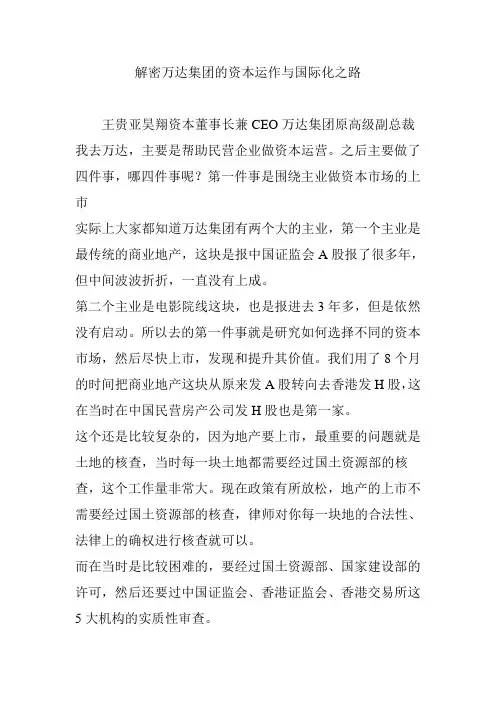 解密万达集团的资本运作与国际化之路

王贵亚昊翔资本董事长兼 CEO 万达集团原高级副总裁我去万达，主要是帮助民营企业做资本运营。之后主要做了四件事，哪四件事呢？第一件事是围绕主业做资本市场的上市

实际上大家都知道万达集团有两个大的主业，第一个主业是最传统的商业地产，这块是报中国证监会 A 股报了很多年，但中间波波折折，一直没有上成。

第二个主业是电影院线这块，也是报进去 3 年多，但是依然没有启动。所以去的第一件事就是研究如何选择不同的资本市场，然后尽快上市，发现和提升其价值。我们用了 8 个月的时间把商业地产这块从原来发 A 股转向去香港发 H 股，这在当时在中国民营房产公司发 H 股也是第一家。

这个还是比较复杂的，因为地产要上市，最重要的问题就是土地的核查，当时每一块土地都需要经过国土资源部的核查，这个工作量非常大。现在政策有所放松，地产的上市不需要经过国土资源部的核查，律师对你每一块地的合法性、法律上的确权进行核查就可以。

而在当时是比较困难的，要经过国土资源部、国家建设部的许可，然后还要过中国证监会、香港证监会、香港交易所这 5 大机构的实质性审查。